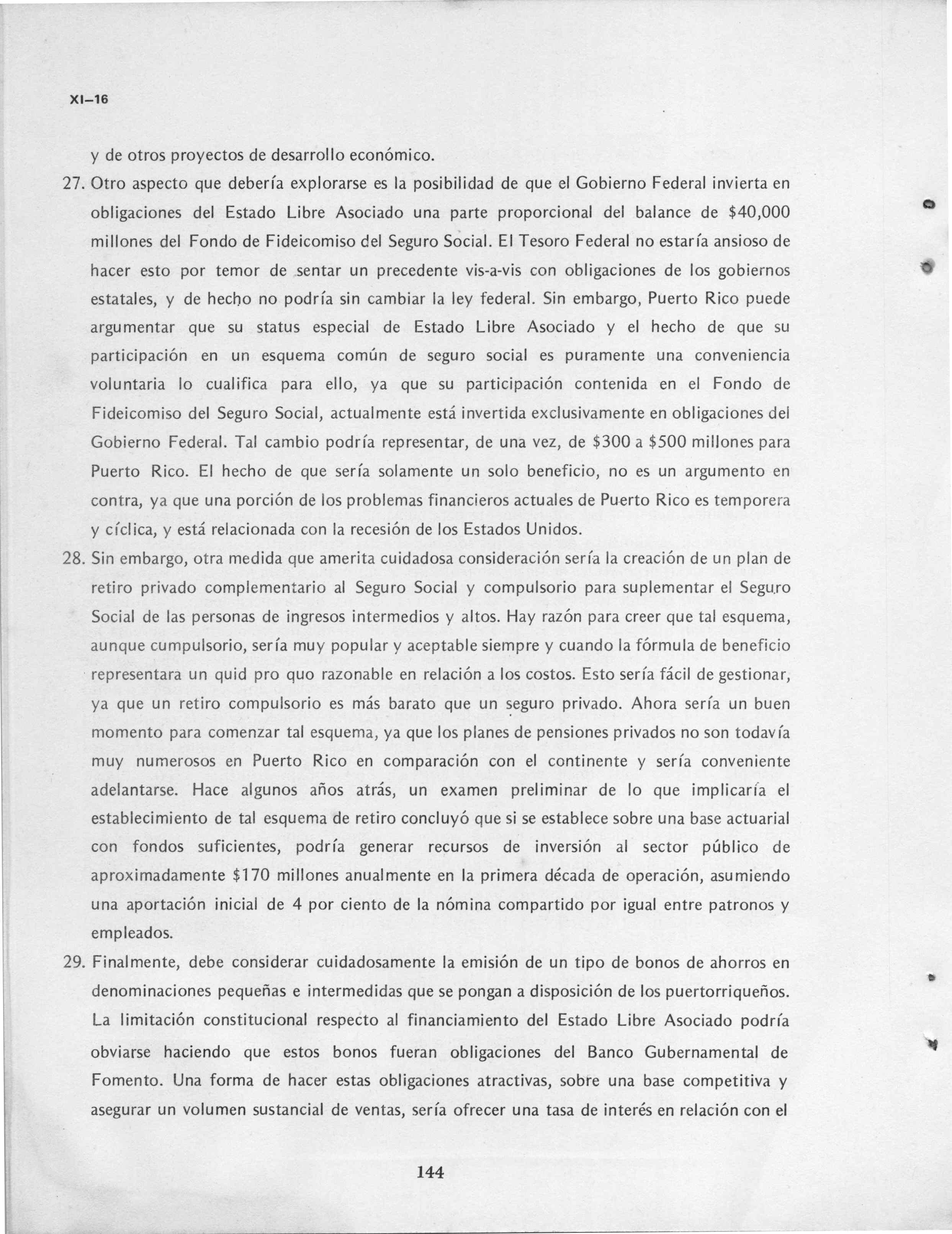 XI–16

y de otros proyectos de desarrollo económico.

27. Otro aspecto que debería explorarse es la posibilidad de que el Gobierno Federal invierta en obligaciones del Estado Libre Asociado una parte proporcional del balance de \$40,000 millones del Fondo de Fideicomiso del Seguro Social. El Tesoro Federal no estaría ansioso de hacer esto por temor de sentar un precedente vis-a-vis con obligaciones de los gobiernos estatales, y de hecho no podría sin cambiar la ley federal. Sin embargo, Puerto Rico puede argumentar que su status especial de Estado Libre Asociado y el hecho de que su participación en un esquema común de seguro social es puramente una conveniencia voluntaria lo cualifica para ello, ya que su participación contenida en el Fondo de Fideicomiso del Seguro Social, actualmente está invertida exclusivamente en obligaciones del Gobierno Federal. Tal cambio podría representar, de una vez, de \$300 a \$500 millones para Puerto Rico. El hecho de que sería solamente un solo beneficio, no es un argumento en contra, ya que una porción de los problemas financieros actuales de Puerto Rico es temporera y cíclica, y está relacionada con la recesión de los Estados Unidos.

28. Sin embargo, otra medida que amerita cuidadosa consideración sería la creación de un plan de retiro privado complementario al Seguro Social y compulsorio para suplementar el Seguro Social de las personas de ingresos intermedios y altos. Hay razón para creer que tal esquema, aunque cumpulsorio, sería muy popular y aceptable siempre y cuando la fórmula de beneficio representara un quid pro quo razonable en relación a los costos. Esto sería fácil de gestionar, ya que un retiro compulsorio es más barato que un seguro privado. Ahora sería un buen momento para comenzar tal esquema, ya que los planes de pensiones privados no son todavía muy numerosos en Puerto Rico en comparación con el continente y sería conveniente adelantarse. Hace algunos años atrás, un examen preliminar de lo que implicaría el establecimiento de tal esquema de retiro concluyó que si se establece sobre una base actuarial con fondos suficientes, podría generar recursos de inversión al sector público de aproximadamente \$170 millones anualmente en la primera década de operación, asumiendo una aportación inicial de 4 por ciento de la nómina compartido por igual entre patronos y empleados.

29. Finalmente, debe considerar cuidadosamente la emisión de un tipo de bonos de ahorros en denominaciones pequeñas e intermedidas que se pongan a disposición de los puertorriqueños. La limitación constitucional respecto al financiamiento del Estado Libre Asociado podría obviarse haciendo que estos bonos fueran obligaciones del Banco Gubernamental de Fomento. Una forma de hacer estas obligaciones atractivas, sobre una base competitiva y asegurar un volumen sustancial de ventas, sería ofrecer una tasa de interés en relación con el

144